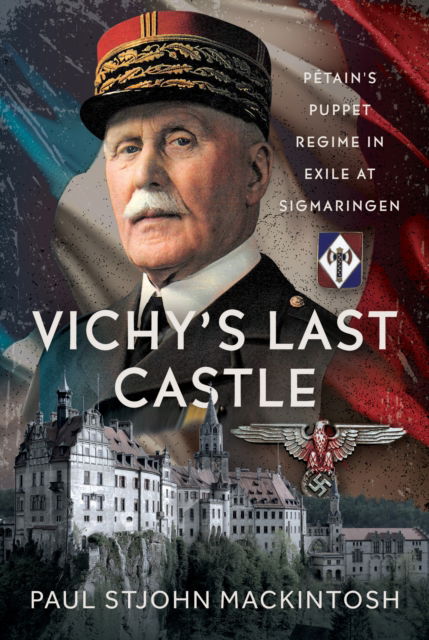 PÉTAIN'S PUPPET REGIME IN EXILE AT SIGMARINGEN

VICHY'S LAST CASTLE

PAUL STJOHN MACKINTOSH